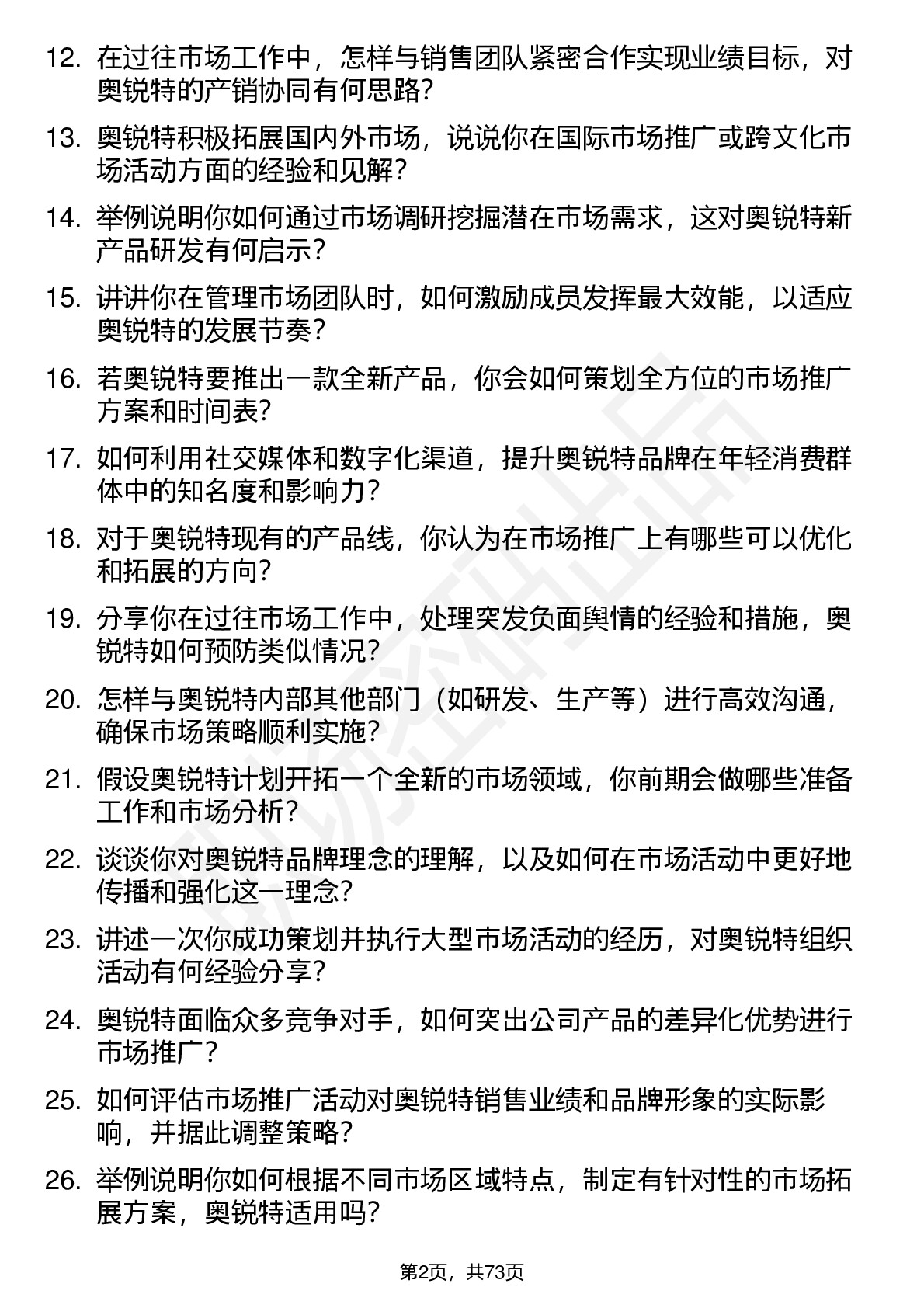 12. 在过往市场工作中，怎样与销售团队紧密合作实现业绩目标，对奥锐特的产销协同有何思路？

13. 奥锐特积极拓展国内外市场，说说你在国际市场推广或跨文化市场活动方面的经验和见解？

14. 举例说明你如何通过市场调研挖掘潜在市场需求，这对奥锐特新产品研发有何启示？

15. 讲讲你在管理市场团队时，如何激励成员发挥最大效能，以适应奥锐特的发展节奏？

16. 若奥锐特要推出一款全新产品，你会如何策划全方位的市场推广方案和时间表？

17. 如何利用社交媒体和数字化渠道，提升奥锐特品牌在年轻消费群体中的知名度和影响力？

18. 对于奥锐特现有的产品线，你认为在市场推广上有哪些可以优化和拓展的方向？

19. 分享你在过往市场工作中，处理突发负面舆情的经验和措施，奥锐特如何预防类似情况？

20. 怎样与奥锐特内部其他部门（如研发、生产等）进行高效沟通，确保市场策略顺利实施？

21. 假设奥锐特计划开拓一个全新的市场领域，你前期会做哪些准备工作和市场分析？

22. 谈谈你对奥锐特品牌理念的理解，以及如何在市场活动中更好地传播和强化这一理念？

23. 讲述一次你成功策划并执行大型市场活动的经历，对奥锐特组织活动有何经验分享？

24. 奥锐特面临众多竞争对手，如何突出公司产品的差异化优势进行市场推广？

25. 如何评估市场推广活动对奥锐特销售业绩和品牌形象的实际影响，并据此调整策略？

26. 举例说明你如何根据不同市场区域特点，制定有针对性的市场拓展方案，奥锐特适用吗？

第2页，共73页